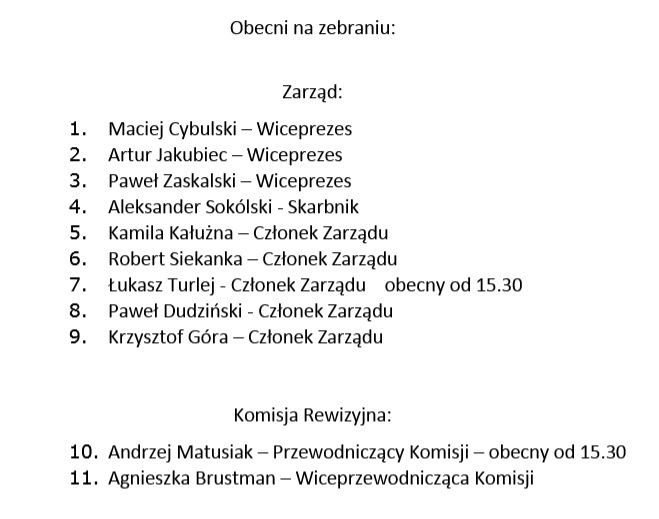 Obecni na zebraniu:

Zarząd:

1. Maciej Cybulski – Wiceprezes
2. Artur Jakubiec – Wiceprezes
3. Paweł Zaskalski – Wiceprezes
4. Aleksander Sokólski - Skarbnik
5. Kamila Kałużna – Członek Zarządu
6. Robert Siekanka – Członek Zarządu
7. Łukasz Turlej - Członek Zarządu obecny od 15.30
8. Paweł Dudziński - Członek Zarządu
9. Krzysztof Góra – Członek Zarządu

Komisja Rewizyjna:

10. Andrzej Matusiak – Przewodniczący Komisji – obecny od 15.30
11. Agnieszka Brustman – Wiceprzewodnicząca Komisji